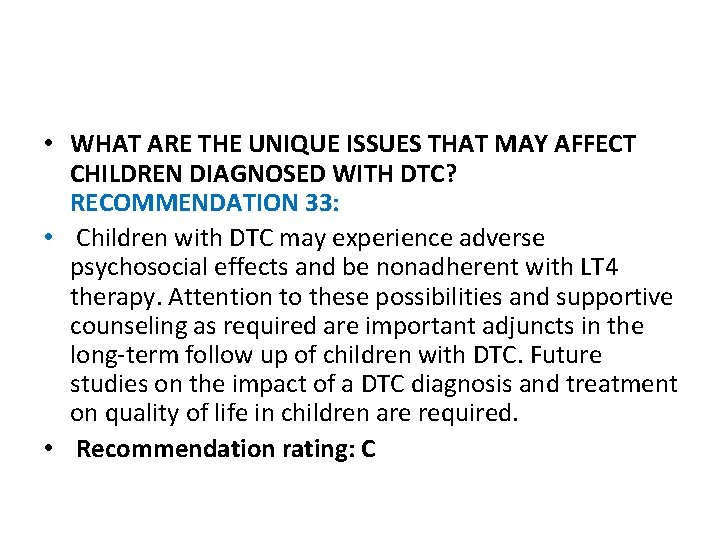 • WHAT ARE THE UNIQUE ISSUES THAT MAY AFFECT CHILDREN DIAGNOSED WITH DTC?
RECOMMENDATION 33:

• Children with DTC may experience adverse psychosocial effects and be nonadherent with LT4 therapy. Attention to these possibilities and supportive counseling as required are important adjuncts in the long-term follow up of children with DTC. Future studies on the impact of a DTC diagnosis and treatment on quality of life in children are required.

• Recommendation rating: C